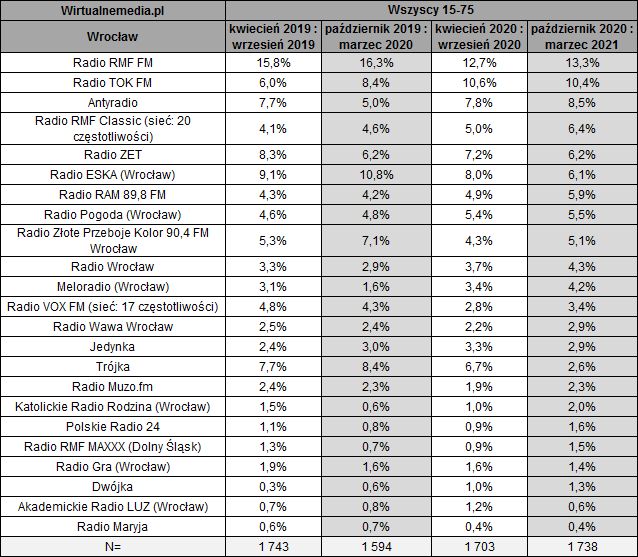 | Wirtualnemedia.pl | Wszyscy 15-75 | | | |
|---|---|---|---|---|
| Wrocław | kwiecień 2019 : wrzesień 2019 | październik 2019 : marzec 2020 | kwiecień 2020 : wrzesień 2020 | październik 2020 : marzec 2021 |
| Radio RMF FM | 15,8% | 16,3% | 12,7% | 13,3% |
| Radio TOK FM | 6,0% | 8,4% | 10,6% | 10,4% |
| Antyradio | 7,7% | 5,0% | 7,8% | 8,5% |
| Radio RMF Classic (sieć: 20 częstotliwości) | 4,1% | 4,6% | 5,0% | 6,4% |
| Radio ZET | 8,3% | 6,2% | 7,2% | 6,2% |
| Radio ESKA (Wrocław) | 9,1% | 10,8% | 8,0% | 6,1% |
| Radio RAM 89,8 FM | 4,3% | 4,2% | 4,9% | 5,9% |
| Radio Pogoda (Wrocław) | 4,6% | 4,8% | 5,4% | 5,5% |
| Radio Złote Przeboje Kolor 90,4 FM Wrocław | 5,3% | 7,1% | 4,3% | 5,1% |
| Radio Wrocław | 3,3% | 2,9% | 3,7% | 4,3% |
| Meloradio (Wrocław) | 3,1% | 1,6% | 3,4% | 4,2% |
| Radio VOX FM (sieć: 17 częstotliwości) | 4,8% | 4,3% | 2,8% | 3,4% |
| Radio Wawa Wrocław | 2,5% | 2,4% | 2,2% | 2,9% |
| Jedynka | 2,4% | 3,0% | 3,3% | 2,9% |
| Trójka | 7,7% | 8,4% | 6,7% | 2,6% |
| Radio Muzo.fm | 2,4% | 2,3% | 1,9% | 2,3% |
| Katolickie Radio Rodzina (Wrocław) | 1,5% | 0,6% | 1,0% | 2,0% |
| Polskie Radio 24 | 1,1% | 0,8% | 0,9% | 1,6% |
| Radio RMF MAXXX (Dolny Śląsk) | 1,3% | 0,7% | 0,9% | 1,5% |
| Radio Gra (Wrocław) | 1,9% | 1,6% | 1,6% | 1,4% |
| Dwójka | 0,3% | 0,6% | 1,0% | 1,3% |
| Akademickie Radio LUZ (Wrocław) | 0,7% | 0,8% | 1,2% | 0,6% |
| Radio Maryja | 0,6% | 0,7% | 0,4% | 0,4% |
| N= | 1 743 | 1 594 | 1 703 | 1 738 |